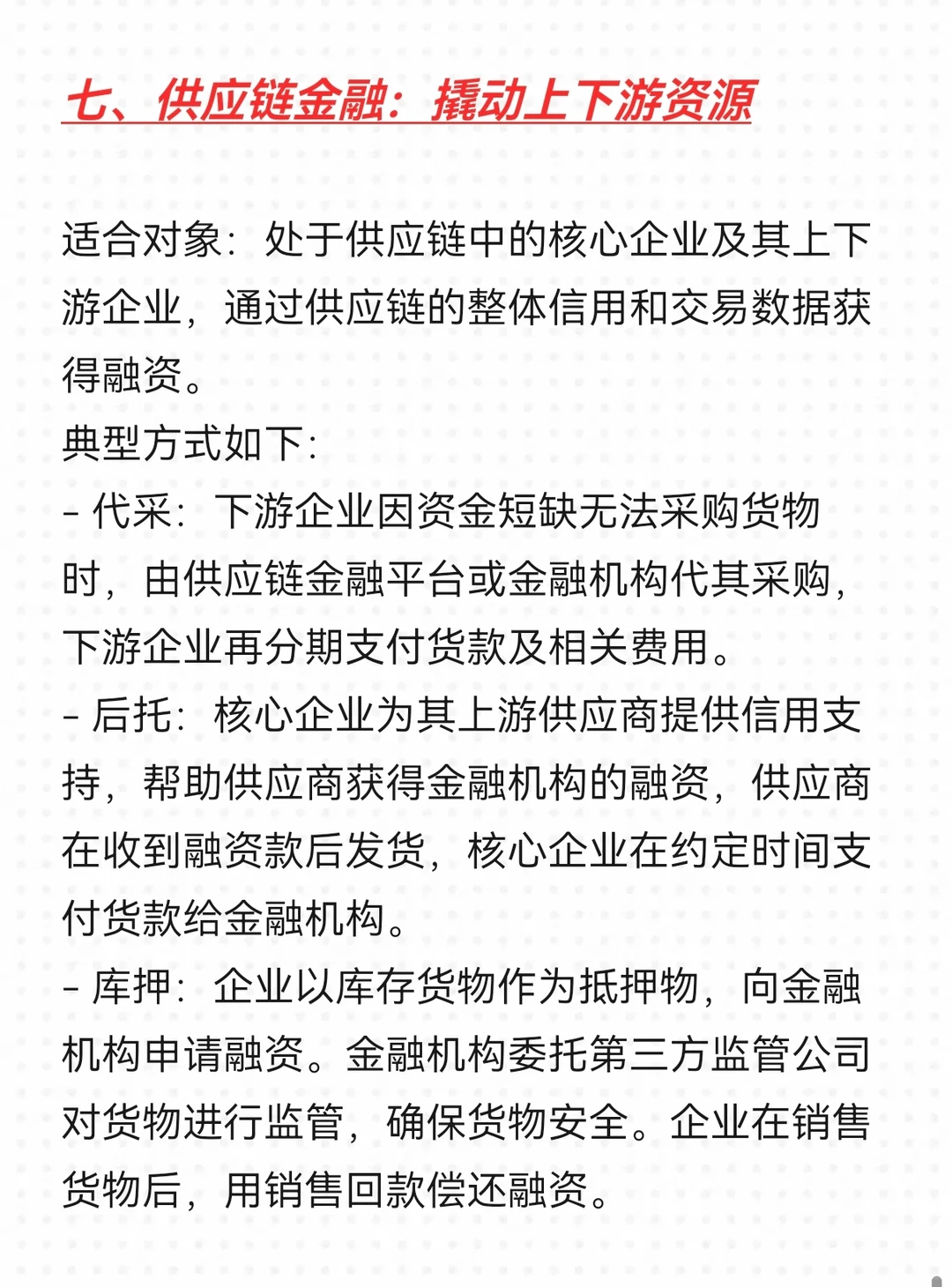 七、供应链金融：撬动上下游资源

适合对象：处于供应链中的核心企业及其上下游企业，通过供应链的整体信用和交易数据获得融资。
典型方式如下：
- 代采：下游企业因资金短缺无法采购货物时，由供应链金融平台或金融机构代其采购，下游企业再分期支付货款及相关费用。
- 后托：核心企业为其上游供应商提供信用支持，帮助供应商获得金融机构的融资，供应商在收到融资款后发货，核心企业在约定时间支付货款给金融机构。
- 库押：企业以库存货物作为抵押物，向金融机构申请融资。金融机构委托第三方监管公司对货物进行监管，确保货物安全。企业在销售货物后，用销售回款偿还融资。